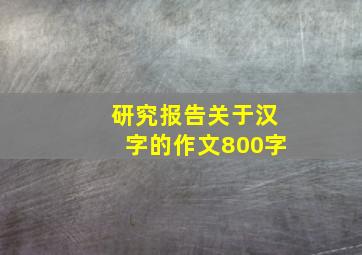 研究报告关于汉字的作文800字